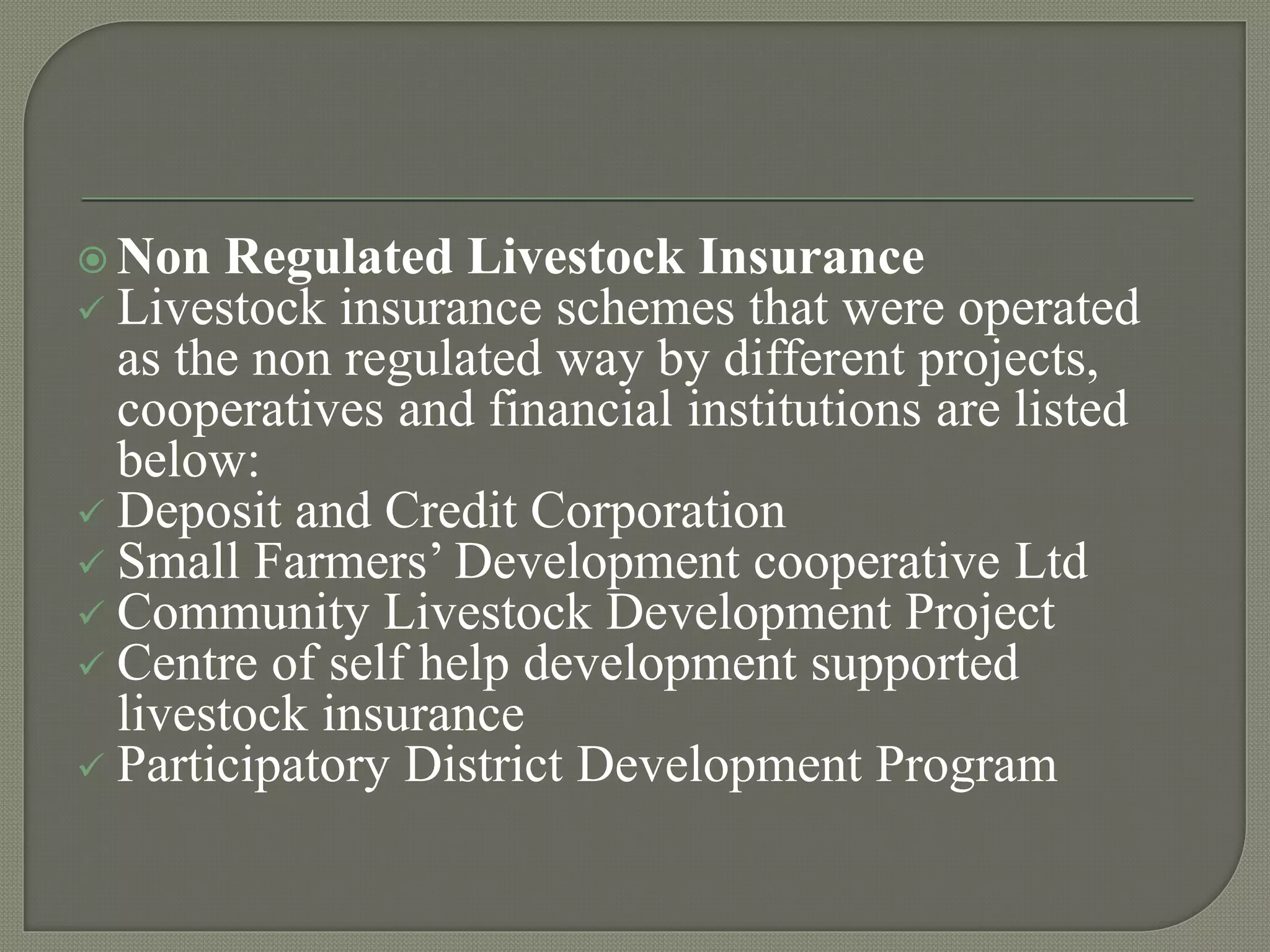 Non Regulated Livestock Insurance

Livestock insurance schemes that were operated as the non regulated way by different projects, cooperatives and financial institutions are listed below:

Deposit and Credit Corporation

Small Farmers’ Development cooperative Ltd

Community Livestock Development Project

Centre of self help development supported livestock insurance

Participatory District Development Program